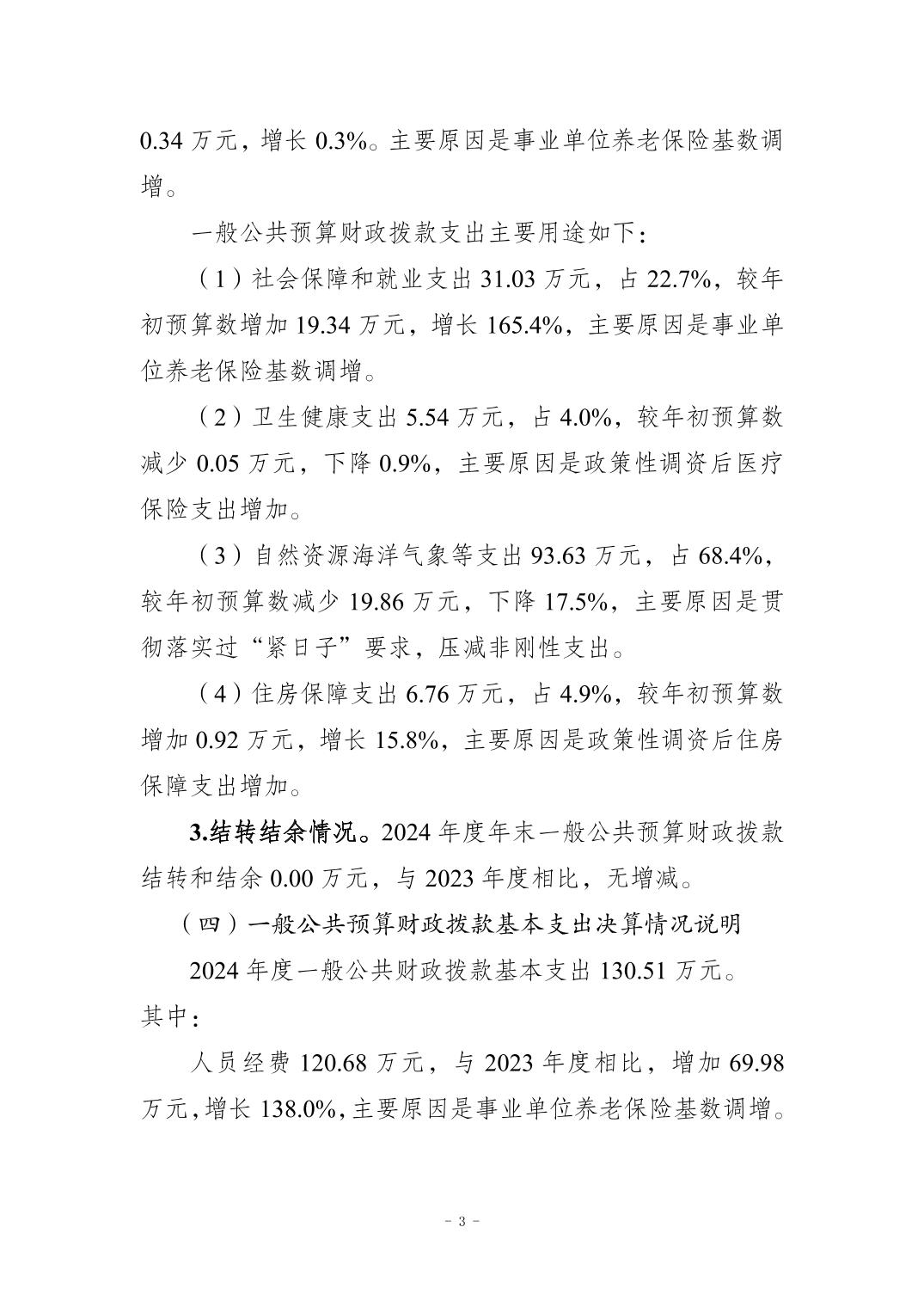 0.34 万元，增长 0.3%。主要原因是事业单位养老保险基数调增。

一般公共预算财政拨款支出主要用途如下：

（1）社会保障和就业支出 31.03 万元，占 22.7%，较年初预算数增加 19.34 万元，增长 165.4%，主要原因是事业单位养老保险基数调增。

（2）卫生健康支出 5.54 万元，占 4.0%，较年初预算数减少 0.05 万元，下降 0.9%，主要原因是政策性调资后医疗保险支出增加。

（3）自然资源海洋气象等支出 93.63 万元，占 68.4%，较年初预算数减少 19.86 万元，下降 17.5%，主要原因是贯彻落实过“紧日子”要求，压减非刚性支出。

（4）住房保障支出 6.76 万元，占 4.9%，较年初预算数增加 0.92 万元，增长 15.8%，主要原因是政策性调资后住房保障支出增加。

3.结转结余情况。2024 年度年末一般公共预算财政拨款结转和结余 0.00 万元，与 2023 年度相比，无增减。

（四）一般公共预算财政拨款基本支出决算情况说明

2024 年度一般公共财政拨款基本支出 130.51 万元。其中：

人员经费 120.68 万元，与 2023 年度相比，增加 69.98 万元，增长 138.0%，主要原因是事业单位养老保险基数调增。

- 3 -